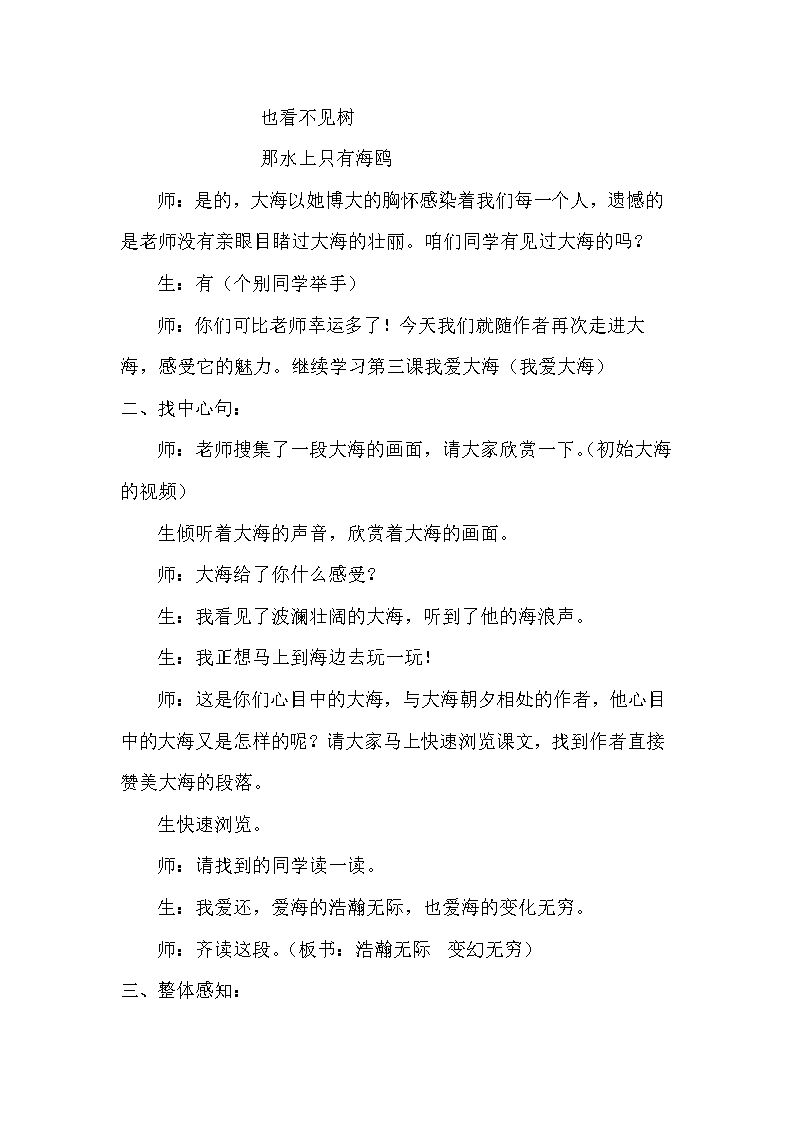 也看不见树

那水上只有海鸥

师：是的，大海以她博大的胸怀感染着我们每一个人，遗憾的是老师没有亲眼目睹过大海的壮丽。咱们同学有见过大海的吗？

生：有（个别同学举手）

师：你们可比老师幸运多了！今天我们就随作者再次走进大海，感受它的魅力。继续学习第三课我爱大海（我爱大海）

二、找中心句：

师：老师搜集了一段大海的画面，请大家欣赏一下。（初始大海的视频）

生倾听着大海的声音，欣赏着大海的画面。

师：大海给了你什么感受？

生：我看见了波澜壮阔的大海，听到了他的海浪声。

生：我正想马上到海边去玩一玩！

师：这是你们心目中的大海，与大海朝夕相处的作者，他心目中的大海又是怎样的呢？请大家马上快速浏览课文，找到作者直接赞美大海的段落。

生快速浏览。

师：请找到的同学读一读。

生：我爱还，爱海的浩瀚无际，也爱海的变化无穷。

师：齐读这段。（板书：浩瀚无际 变幻无穷）

三、整体感知：